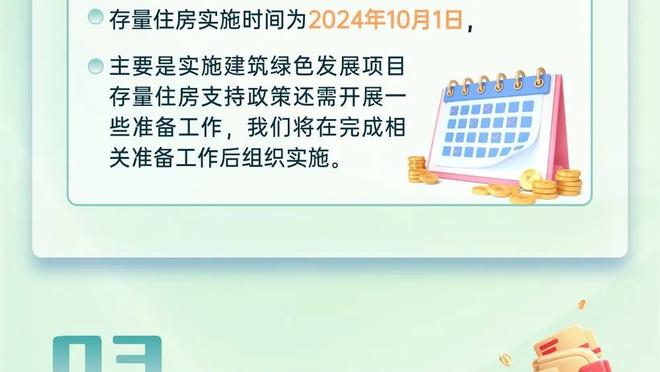 存量住房实施时间为2024年10月1日，

主要是实施建筑绿色发展项目存量住房支持政策还需开展一些准备工作，我们将在完成相关准备工作后组织实施。

03